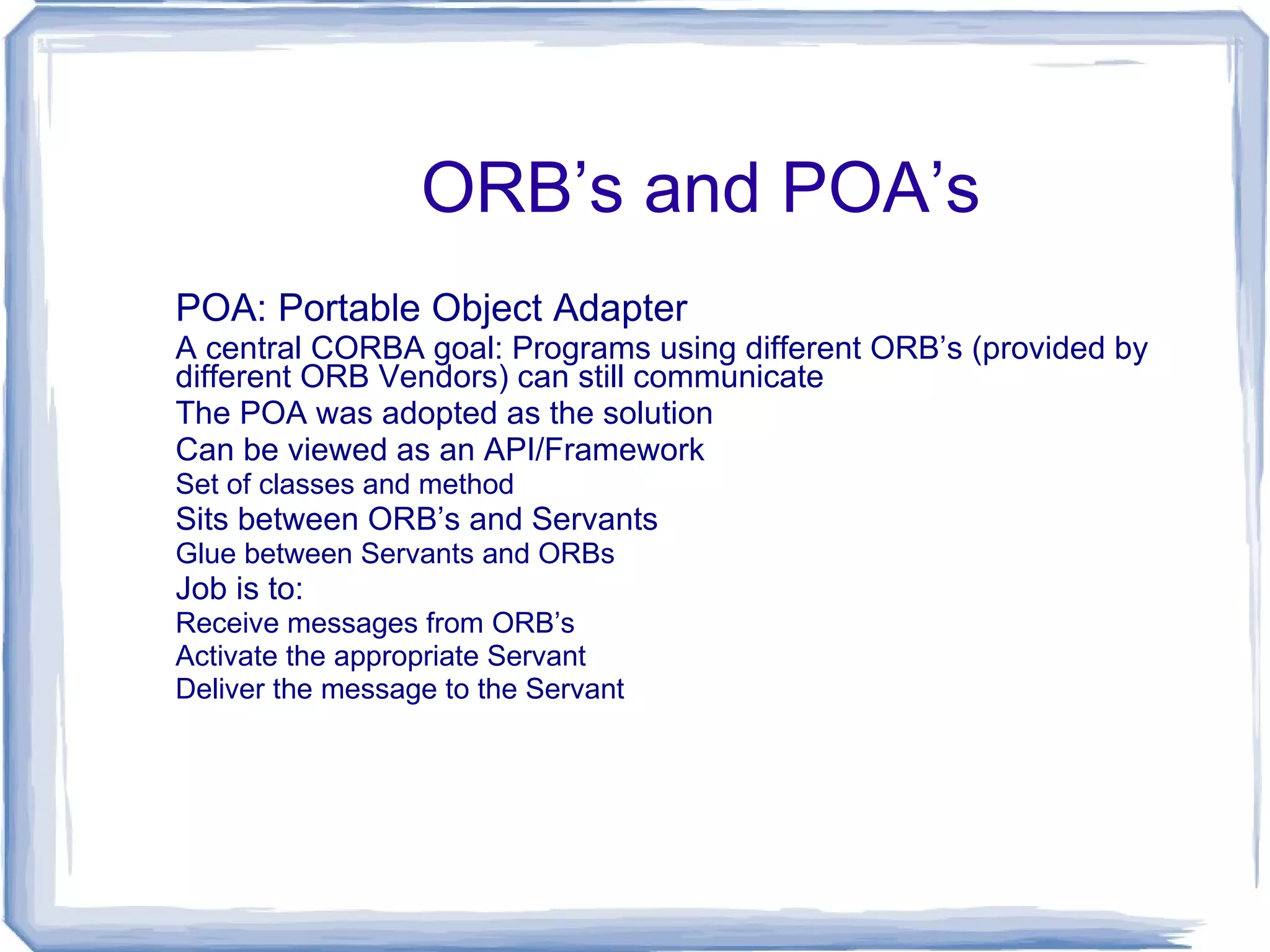 ORB’s and POA’s

POA: Portable Object Adapter

A central CORBA goal: Programs using different ORB’s (provided by different ORB Vendors) can still communicate

The POA was adopted as the solution

Can be viewed as an API/Framework

Set of classes and method

Sits between ORB’s and Servants

Glue between Servants and ORBs

Job is to:

Receive messages from ORB’s

Activate the appropriate Servant

Deliver the message to the Servant